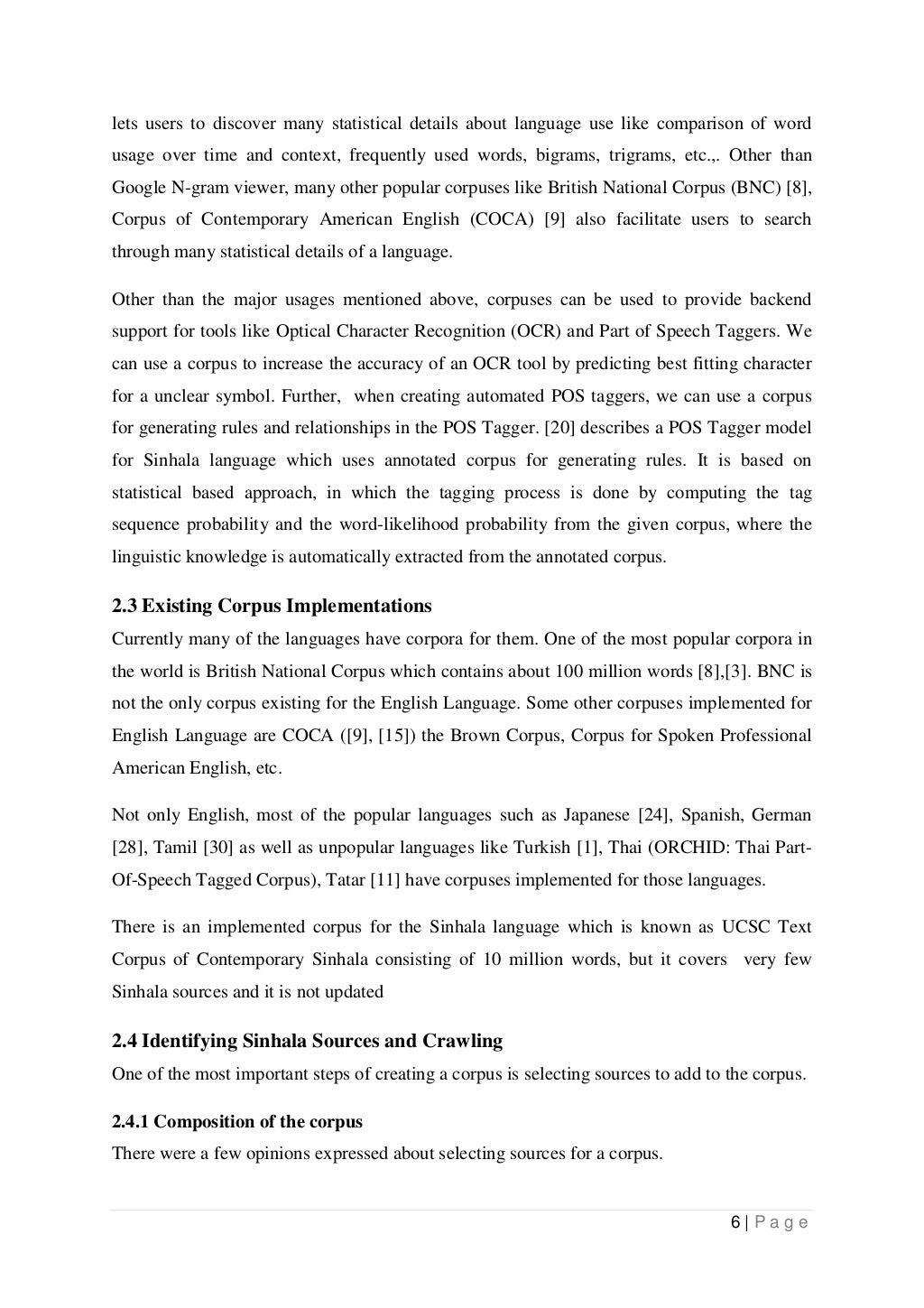 lets users to discover many statistical details about language use like comparison of word usage over time and context, frequently used words, bigrams, trigrams, etc.,. Other than Google N-gram viewer, many other popular corpuses like British National Corpus (BNC) [8], Corpus of Contemporary American English (COCA) [9] also facilitate users to search through many statistical details of a language.

Other than the major usages mentioned above, corpuses can be used to provide backend support for tools like Optical Character Recognition (OCR) and Part of Speech Taggers. We can use a corpus to increase the accuracy of an OCR tool by predicting best fitting character for a unclear symbol. Further, when creating automated POS taggers, we can use a corpus for generating rules and relationships in the POS Tagger. [20] describes a POS Tagger model for Sinhala language which uses annotated corpus for generating rules. It is based on statistical based approach, in which the tagging process is done by computing the tag sequence probability and the word-likelihood probability from the given corpus, where the linguistic knowledge is automatically extracted from the annotated corpus.

2.3 Existing Corpus Implementations
Currently many of the languages have corpora for them. One of the most popular corpora in the world is British National Corpus which contains about 100 million words [8],[3]. BNC is not the only corpus existing for the English Language. Some other corpuses implemented for English Language are COCA ([9], [15]) the Brown Corpus, Corpus for Spoken Professional American English, etc.

Not only English, most of the popular languages such as Japanese [24], Spanish, German [28], Tamil [30] as well as unpopular languages like Turkish [1], Thai (ORCHID: Thai Part-Of-Speech Tagged Corpus), Tatar [11] have corpuses implemented for those languages.

There is an implemented corpus for the Sinhala language which is known as UCSC Text Corpus of Contemporary Sinhala consisting of 10 million words, but it covers very few Sinhala sources and it is not updated

2.4 Identifying Sinhala Sources and Crawling
One of the most important steps of creating a corpus is selecting sources to add to the corpus.

2.4.1 Composition of the corpus
There were a few opinions expressed about selecting sources for a corpus.

6 | P a g e